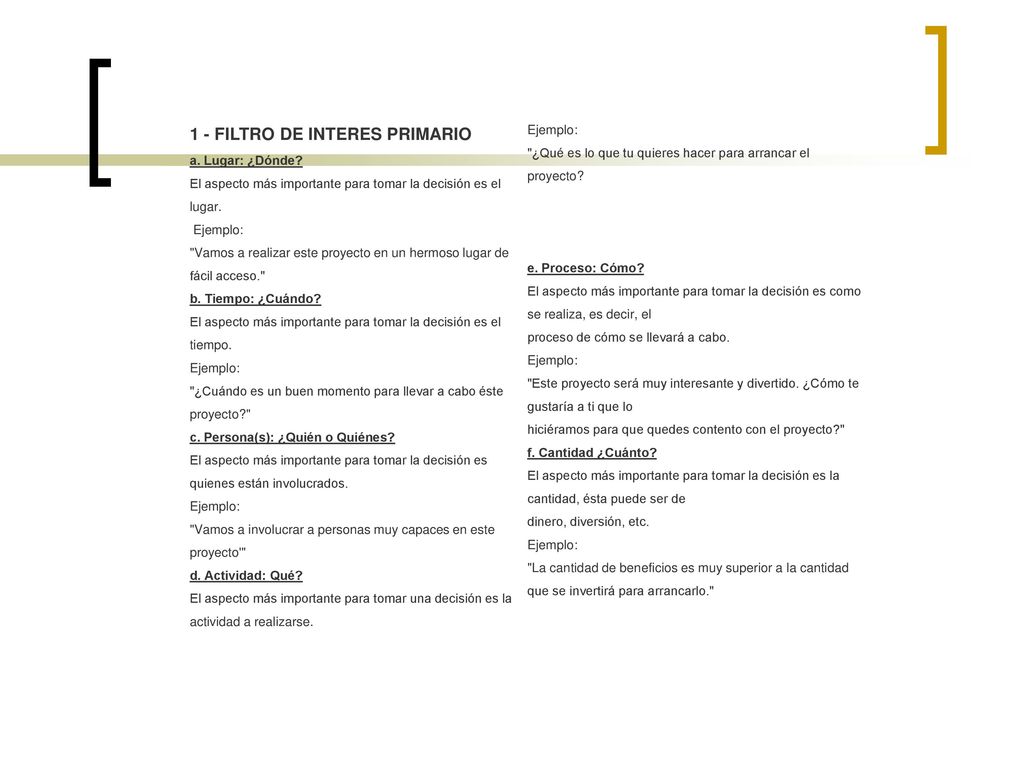 1 - FILTRO DE INTERES PRIMARIO

a. Lugar: ¿Dónde?

El aspecto más importante para tomar la decisión es el lugar.

Ejemplo:

"Vamos a realizar este proyecto en un hermoso lugar de fácil acceso."

b. Tiempo: ¿Cuándo?

El aspecto más importante para tomar la decisión es el tiempo.

Ejemplo:

"¿Cuándo es un buen momento para llevar a cabo éste proyecto?"

c. Persona(s): ¿Quién o Quiénes?

El aspecto más importante para tomar la decisión es quienes están involucrados.

Ejemplo:

"Vamos a involucrar a personas muy capaces en este proyecto'"

d. Actividad: Qué?

El aspecto más importante para tomar una decisión es la actividad a realizarse.

Ejemplo:

"¿Qué es lo que tu quieres hacer para arrancar el proyecto?

e. Proceso: Cómo?

El aspecto más importante para tomar la decisión es como se realiza, es decir, el proceso de cómo se llevará a cabo.

Ejemplo:

"Este proyecto será muy interesante y divertido. ¿Cómo te gustaría a ti que lo hiciéramos para que quedes contento con el proyecto?"

f. Cantidad ¿Cuánto?

El aspecto más importante para tomar la decisión es la cantidad, ésta puede ser de dinero, diversión, etc.

Ejemplo:

"La cantidad de beneficios es muy superior a la cantidad que se invertirá para arrancarlo."